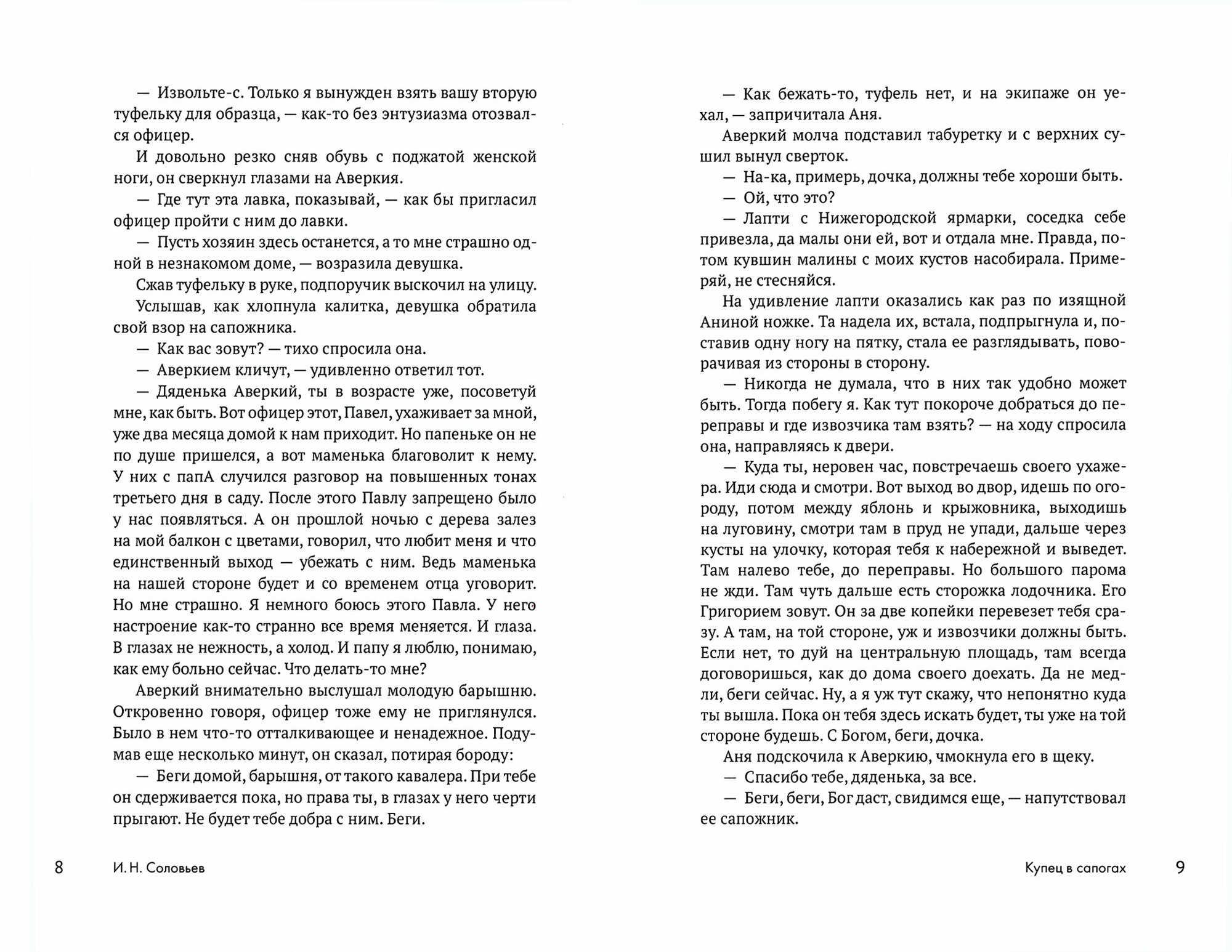 — Извольте-с. Только я вынужден взять вашу вторую туфельку для образца, — как-то без энтузиазма отозвался офицер.

И довольно резко сняв обувь с поджатой женской ноги, он сверкнул глазами на Аверкия.

— Где тут эта лавка, показывай, — как бы пригласил офицер пройти с ним до лавки.

— Пусть хозяин здесь останется, а то мне страшно одной в незнакомом доме, — возразила девушка.

Сжав туфельку в руке, подпоручик выскочил на улицу.

Услышав, как хлопнула калитка, девушка обратила свой взор на сапожника.

— Как вас зовут? — тихо спросила она.

— Аверкием кличут, — удивленно ответил тот.

— Дяденька Аверкий, ты в возрасте уже, посоветуй мне, как быть. Вот офицер этот, Павел, ухаживает за мной, уже два месяца домой к нам приходит. Но папеньке он не по душе пришелся, а вот маменька благоволит к нему. У них с папА случился разговор на повышенных тонах третьего дня в саду. После этого Павлу запрещено было у нас появляться. А он прошлой ночью с дерева залез на мой балкон с цветами, говорил, что любит меня и что единственный выход — убежать с ним. Ведь маменька на нашей стороне будет и со временем отца уговорит. Но мне страшно. Я немного боюсь этого Павла. У него настроение как-то странно все время меняется. И глаза. В глазах не нежность, а холод. И папу я люблю, понимаю, как ему больно сейчас. Что делать-то мне?

Аверкий внимательно выслушал молодую барышню. Откровенно говоря, офицер тоже ему не приглянулся. Было в нем что-то отталкивающее и ненадежное. Подумав еще несколько минут, он сказал, потирая бороду:

— Беги домой, барышня, от такого кавалера. При тебе он сдерживается пока, но права ты, в глазах у него черти прыгают. Не будет тебе добра с ним. Беги.

8 И. Н. Соловьев

— Как бежать-то, туфель нет, и на экипаже он уехал, — запричитала Аня.

Аверкий молча подставил табуретку и с верхних сушил вынул сверток.

— На-ка, примерь, дочка, должны тебе хороши быть.

— Ой, что это?

— Лапти с Нижегородской ярмарки, соседка себе привезла, да малы они ей, вот и отдала мне. Правда, потом кувшин малины с моих кустов насобирала. Примеряй, не стесняйся.

На удивление лапти оказались как раз по изящной Аниной ножке. Та надела их, встала, подпрыгнула и, поставив одну ногу на пятку, стала ее разглядывать, поворачивая из стороны в сторону.

— Никогда не думала, что в них так удобно может быть. Тогда побегу я. Как тут покороче добраться до переправы и где извозчика там взять? — на ходу спросила она, направляясь к двери.

— Куда ты, неровен час, повстречаешь своего ухажера. Иди сюда и смотри. Вот выход во двор, идешь по огороду, потом между яблонь и крыжовника, выходишь на луговину, смотри там в пруд не упади, дальше через кусты на улочку, которая тебя к набережной и выведет. Там налево тебе, до переправы. Но большого парома не жди. Там чуть дальше есть сторожка лодочника. Его Григорием зовут. Он за две копейки перевезет тебя сразу. А там, на той стороне, уж и извозчики должны быть. Если нет, то дуй на центральную площадь, там всегда договоришься, как до дома своего доехать. Да не медли, беги сейчас. Ну, а я уж тут скажу, что непонятно куда ты вышла. Пока он тебя здесь искать будет, ты уже на той стороне будешь. С Богом, беги, дочка.

Аня подскочила к Аверкию, чмокнула его в щеку.

— Спасибо тебе, дяденька, за все.

— Беги, беги, Бог даст, свидимся еще, — напутствовал ее сапожник.

Купец в сапогах 9